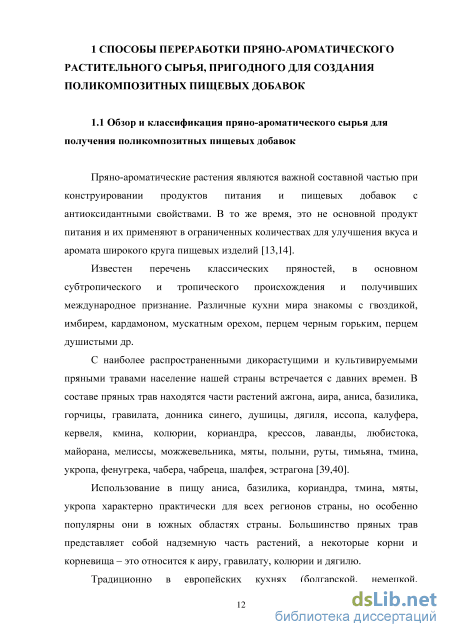 1 СПОСОБЫ ПЕРЕРАБОТКИ ПРЯНО-АРОМАТИЧЕСКОГО РАСТИТЕЛЬНОГО СЫРЬЯ, ПРИГОДНОГО ДЛЯ СОЗДАНИЯ ПОЛИКОМПОЗИТНЫХ ПИЩЕВЫХ ДОБАВОК

1.1 Обзор и классификация пряно-ароматического сырья для получения поликомпозитных пищевых добавок

Пряно-ароматические растения являются важной составной частью при конструировании продуктов питания и пищевых добавок с антиоксидантными свойствами. В то же время, это не основной продукт питания и их применяют в ограниченных количествах для улучшения вкуса и аромата широкого круга пищевых изделий [13,14].

Известен перечень классических пряностей, в основном субтропического и тропического происхождения и получивших международное признание. Различные кухни мира знакомы с гвоздикой, имбирем, кардамоном, мускатным орехом, перцем черным горьким, перцем душистыми др.

С наиболее распространенными дикорастущими и культивируемыми пряными травами население нашей страны встречается с давних времен. В составе пряных трав находятся части растений ажгона, аира, аниса, базилика, горчицы, гравилата, донника синего, душицы, дягиля, иссопа, калуфера, кервеля, кмина, колюрии, кориандра, крессов, лаванды, любистока, майорана, мелиссы, можжевельника, мяты, полыни, руты, тимьяна, тмина, укропа, фенугрека, чабера, чабреца, шалфея, эстрагона [39,40].

Использование в пищу аниса, базилика, кориандра, тмина, мяты, укропа характерно практически для всех регионов страны, но особенно популярны они в южных областях страны. Большинство пряных трав представляет собой надземную часть растений, а некоторые корни и корневища – это относится к аиру, гравилату, колюрии и дягилю.

Традиционно в европейских кухнях (болгарской, немецкой,

12

dsLib.net
библиотека диссертаций